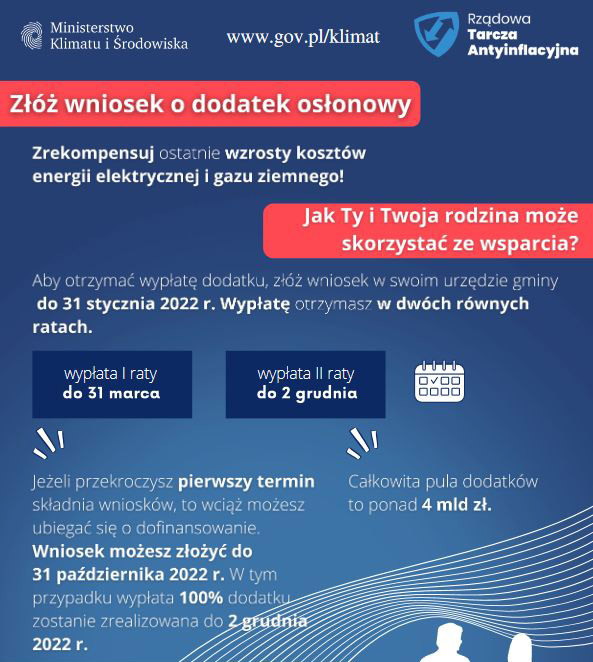 Ministerstwo Klimatu i Środowiska

www.gov.pl/klimat

Rządowa Tarcza Antyinflacyjna

Złóż wniosek o dodatek osłonowy

Zrekompensuj ostatnie wzrosty kosztów energii elektrycznej i gazu ziemnego!

Jak Ty i Twoja rodzina może skorzystać ze wsparcia?

Aby otrzymać wypłatę dodatku, złóż wniosek w swoim urzędzie gminy do 31 stycznia 2022 r. Wypłatę otrzymasz w dwóch równych ratach.

wypłata I raty do 31 marca

wypłata II raty do 2 grudnia

Jeżeli przekroczysz pierwszy termin składnia wniosków, to wciąż możesz ubiegać się o dofinansowanie. Wniosek możesz złożyć do 31 października 2022 r. W tym przypadku wypłata 100% dodatku zostanie zrealizowana do 2 grudnia 2022 r.

Całkowita pula dodatków to ponad 4 mld zł.